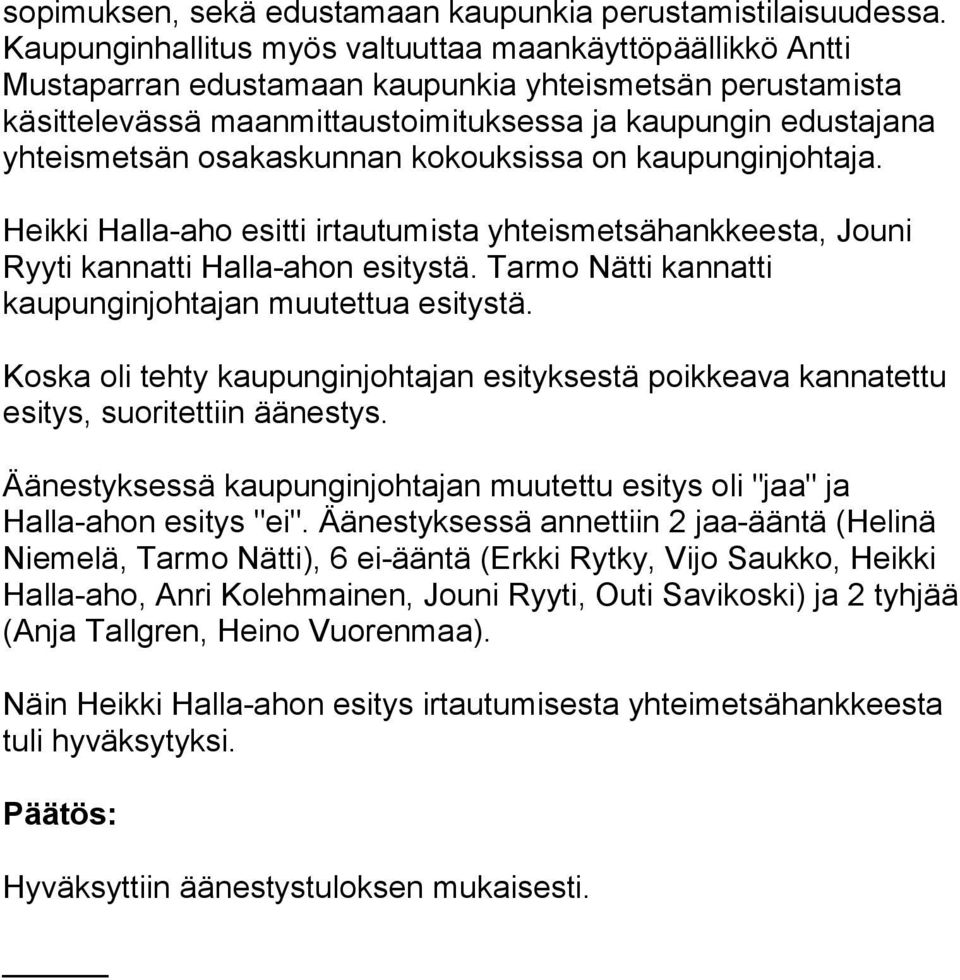 sopimuksen, sekä edustamaan kaupunkia perustamistilaisuudessa. Kaupunginhallitus myös valtuuttaa maankäyttöpäällikkö Antti Mustaparran edustamaan kaupunkia yhteismetsän perustamista käsittelevässä maanmittaustoimituksessa ja kaupungin edustajana yhteismetsän osakaskunnan kokouksissa on kaupunginjohtaja.

Heikki Halla-aho esitti irtautumista yhteismetsähankkeesta, Jouni Ryyti kannatti Halla-ahon esitystä. Tarmo Nätti kannatti kaupunginjohtajan muutettua esitystä.

Koska oli tehty kaupunginjohtajan esityksestä poikkeava kannatettu esitys, suoritettiin äänestys.

Äänestyksessä kaupunginjohtajan muutettu esitys oli "jaa" ja Halla-ahon esitys "ei". Äänestyksessä annettiin 2 jaa-ääntä (Helinä Niemelä, Tarmo Nätti), 6 ei-ääntä (Erkki Rytky, Vijo Saukko, Heikki Halla-aho, Anri Kolehmainen, Jouni Ryyti, Outi Savikoski) ja 2 tyhjää (Anja Tallgren, Heino Vuorenmaa).

Näin Heikki Halla-ahon esitys irtautumisesta yhteimetsähankkeesta tuli hyväksytyksi.

Päätös:

Hyväksyttiin äänestystuloksen mukaisesti.